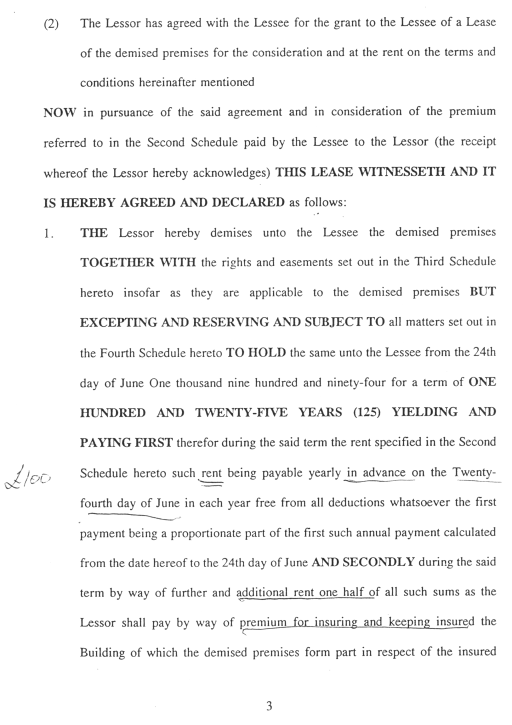 (2) The Lessor has agreed with the Lessee for the grant to the Lessee of a Lease of the demised premises for the consideration and at the rent on the terms and conditions hereinafter mentioned

NOW in pursuance of the said agreement and in consideration of the premium referred to in the Second Schedule paid by the Lessee to the Lessor (the receipt whereof the Lessor hereby acknowledges) THIS LEASE WITNESSETH AND IT IS HEREBY AGREED AND DECLARED as follows:

1. THE Lessor hereby demises unto the Lessee the demised premises TOGETHER WITH the rights and easements set out in the Third Schedule hereto insofar as they are applicable to the demised premises BUT EXCEPTING AND RESERVING AND SUBJECT TO all matters set out in the Fourth Schedule hereto TO HOLD the same unto the Lessee from the 24th day of June One thousand nine hundred and ninety-four for a term of ONE HUNDRED AND TWENTY-FIVE YEARS (125) YIELDING AND PAYING FIRST therefor during the said term the rent specified in the Second Schedule hereto such rent being payable yearly in advance on the Twenty-fourth day of June in each year free from all deductions whatsoever the first payment being a proportionate part of the first such annual payment calculated from the date hereof to the 24th day of June AND SECONDLY during the said term by way of further and additional rent one half of all such sums as the Lessor shall pay by way of premium for insuring and keeping insured the Building of which the demised premises form part in respect of the insured

£100

3